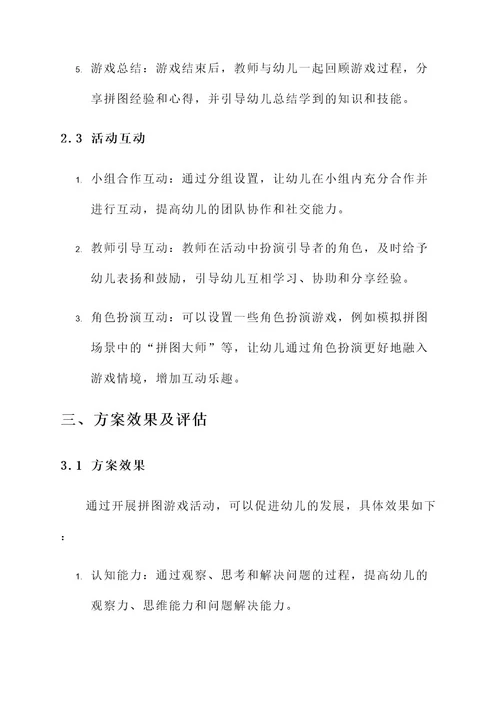 5. 游戏总结：游戏结束后，教师与幼儿一起回顾游戏过程，分享拼图经验和心得，并引导幼儿总结学到的知识和技能。

2.3 活动互动

1. 小组合作互动：通过分组设置，让幼儿在小组内充分合作并进行互动，提高幼儿的团队协作和社交能力。

2. 教师引导互动：教师在活动中扮演引导者的角色，及时给予幼儿表扬和鼓励，引导幼儿互相学习、协助和分享经验。

3. 角色扮演互动：可以设置一些角色扮演游戏，例如模拟拼图场景中的“拼图大师”等，让幼儿通过角色扮演更好地融入游戏情境，增加互动乐趣。

三、方案效果及评估

3.1 方案效果

通过开展拼图游戏活动，可以促进幼儿的发展，具体效果如下：

1. 认知能力：通过观察、思考和解决问题的过程，提高幼儿的观察力、思维能力和问题解决能力。